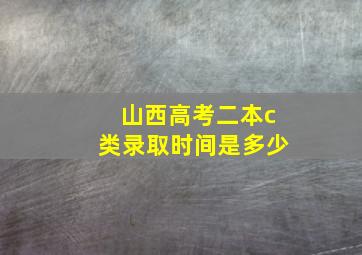 山西高考二本c类录取时间是多少